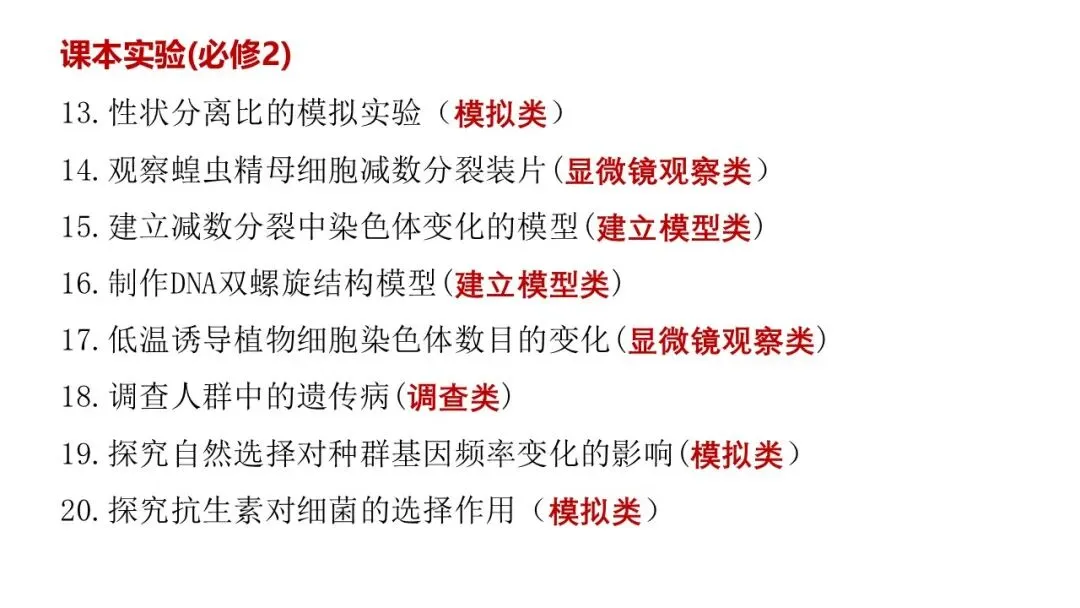 课本实验(必修2)

13.性状分离比的模拟实验（模拟类）

14.观察蝗虫精母细胞减数分裂装片(显微镜观察类)

15.建立减数分裂中染色体变化的模型(建立模型类)

16.制作DNA双螺旋结构模型(建立模型类)

17.低温诱导植物细胞染色体数目的变化(显微镜观察类)

18.调查人群中的遗传病(调查类)

19.探究自然选择对种群基因频率变化的影响(模拟类)

20.探究抗生素对细菌的选择作用（模拟类）